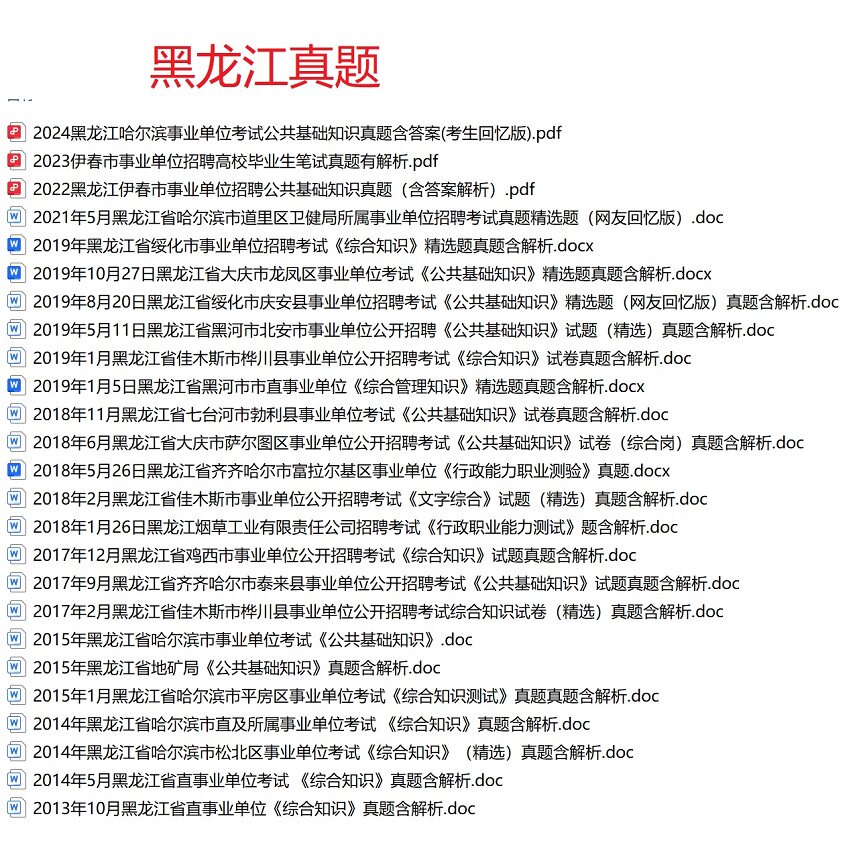 黑龙江真题

2024黑龙江哈尔滨事业单位考试公共基础知识真题含答案(考生回忆版).pdf
2023伊春市事业单位招聘高校毕业生笔试真题有解析.pdf
2022黑龙江伊春市事业单位招聘公共基础知识真题（含答案解析）.pdf
2021年5月黑龙江省哈尔滨市道里区卫健局所属事业单位招聘考试真题精选题（网友回忆版）.doc
2019年黑龙江省绥化市事业单位招聘考试《综合知识》精选题真题含解析.docx
2019年10月27日黑龙江省大庆市龙凤区事业单位考试《公共基础知识》精选题真题含解析.docx
2019年8月20日黑龙江省绥化市庆安县事业单位招聘考试《公共基础知识》精选题（网友回忆版）真题含解析.doc
2019年5月11日黑龙江省黑河市北安市事业单位公开招聘《公共基础知识》试题（精选）真题含解析.doc
2019年1月黑龙江省佳木斯市桦川县事业单位公开招聘考试《综合知识》试卷真题含解析.doc
2019年1月5日黑龙江省黑河市市直事业单位《综合管理知识》精选题真题含解析.docx
2018年11月黑龙江省七台河市勃利县事业单位考试《公共基础知识》试卷真题含解析.doc
2018年6月黑龙江省大庆市萨尔图区事业单位公开招聘考试《公共基础知识》试卷（综合岗）真题含解析.doc
2018年5月26日黑龙江省齐齐哈尔市富拉尔基区事业单位《行政能力职业测验》真题.docx
2018年2月黑龙江省佳木斯市事业单位公开招聘考试《文字综合》试题（精选）真题含解析.doc
2018年1月26日黑龙江烟草工业有限责任公司招聘考试《行政职业能力测试》题含解析.doc
2017年12月黑龙江省鸡西市事业单位公开招聘考试《综合知识》试题真题含解析.doc
2017年9月黑龙江省齐齐哈尔市泰来县事业单位公开招聘考试《公共基础知识》试题真题含解析.doc
2017年2月黑龙江省佳木斯市桦川县事业单位公开招聘考试综合知识试卷（精选）真题含解析.doc
2015年黑龙江省哈尔滨市事业单位考试《公共基础知识》.doc
2015年黑龙江省地矿局《公共基础知识》真题含解析.doc
2015年1月黑龙江省哈尔滨市平房区事业单位考试《综合知识测试》真题真题含解析.doc
2014年黑龙江省哈尔滨市直及所属事业单位考试 《综合知识》真题含解析.doc
2014年黑龙江省哈尔滨市松北区事业单位考试《综合知识》（精选）真题含解析.doc
2014年5月黑龙江省直事业单位考试 《综合知识》真题含解析.doc
2013年10月黑龙江省直事业单位《综合知识》真题含解析.doc